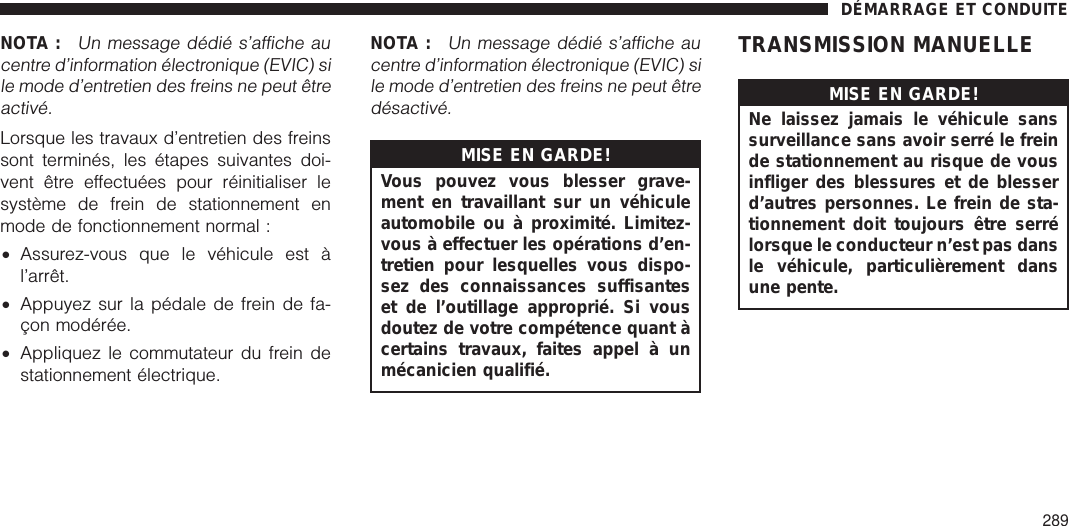 DÉMARRAGE ET CONDUITE

NOTA : Un message dédié s'affiche au centre d'information électronique (EVIC) si le mode d'entretien des freins ne peut être activé.

Lorsque les travaux d'entretien des freins sont terminés, les étapes suivantes doivent être effectuées pour réinitialiser le système de frein de stationnement en mode de fonctionnement normal :

• Assurez-vous que le véhicule est à l'arrêt.

• Appuyez sur la pédale de frein de façon modérée.

• Appliquez le commutateur du frein de stationnement électrique.

NOTA : Un message dédié s'affiche au centre d'information électronique (EVIC) si le mode d'entretien des freins ne peut être désactivé.

MISE EN GARDE!

Vous pouvez vous blesser gravement en travaillant sur un véhicule automobile ou à proximité. Limitez-vous à effectuer les opérations d'entretien pour lesquelles vous disposez des connaissances suffisantes et de l'outillage approprié. Si vous doutez de votre compétence quant à certains travaux, faites appel à un mécanicien qualifié.

TRANSMISSION MANUELLE

MISE EN GARDE!

Ne laissez jamais le véhicule sans surveillance sans avoir serré le frein de stationnement au risque de vous infliger des blessures et de blesser d'autres personnes. Le frein de stationnement doit toujours être serré lorsque le conducteur n'est pas dans le véhicule, particulièrement dans une pente.

289